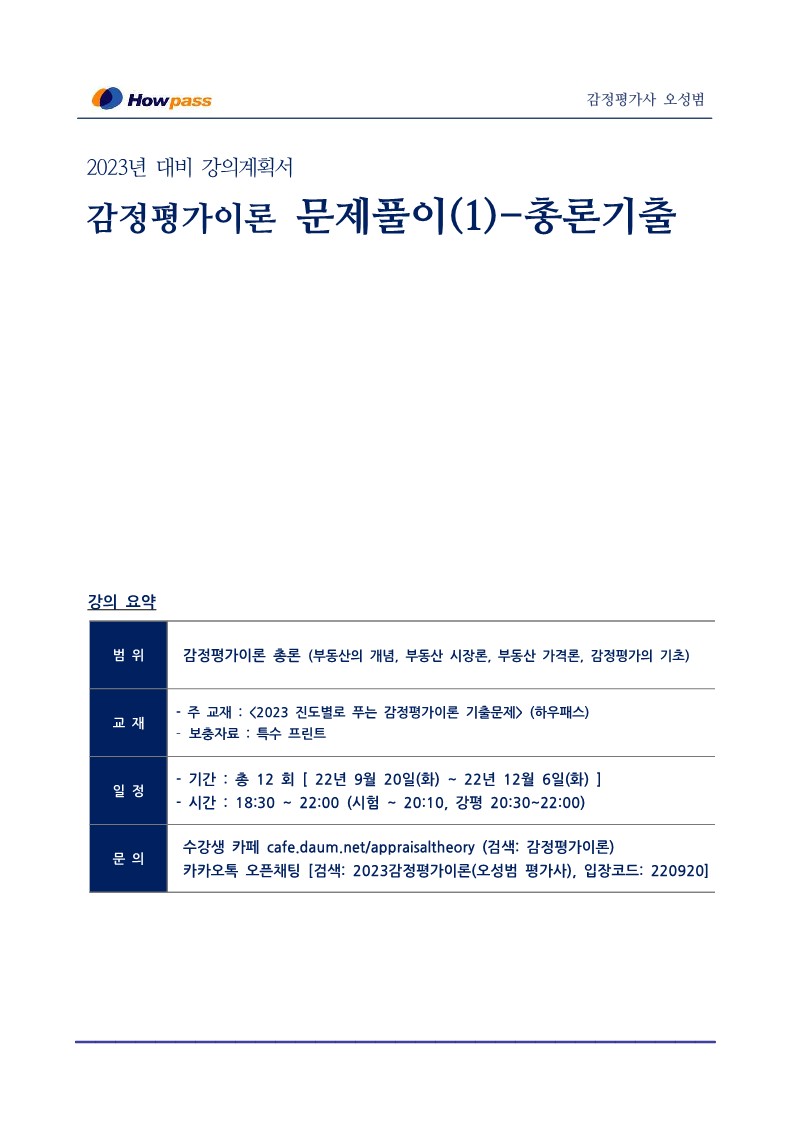 Howpass

감정평가사 오성범

2023년 대비 강의계획서

감정평가이론 문제풀이(1)-총론기출

강의 요약

| 범 위 | 감정평가이론 총론 (부동산의 개념, 부동산 시장론, 부동산 가격론, 감정평가의 기초) |
|---|---|
| 교 재 | - 주 교재 : <2023 진도별로 푸는 감정평가이론 기출문제> (하우패스)<br>- 보충자료 : 특수 프린트 |
| 일 정 | - 기간 : 총 12 회 [ 22년 9월 20일(화) ~ 22년 12월 6일(화) ]<br>- 시간 : 18:30 ~ 22:00 (시험 ~ 20:10, 강평 20:30~22:00) |
| 문 의 | 수강생 카페 cafe.daum.net/appraisaltheory (검색: 감정평가이론)<br>카카오톡 오픈채팅 [검색: 2023감정평가이론(오성범 평가사), 입장코드: 220920] |